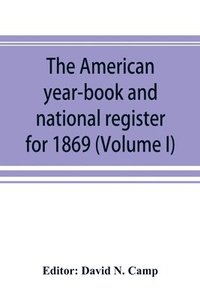 The American year-book and national register for 1869 (Volume I)

Editor: David N. Camp